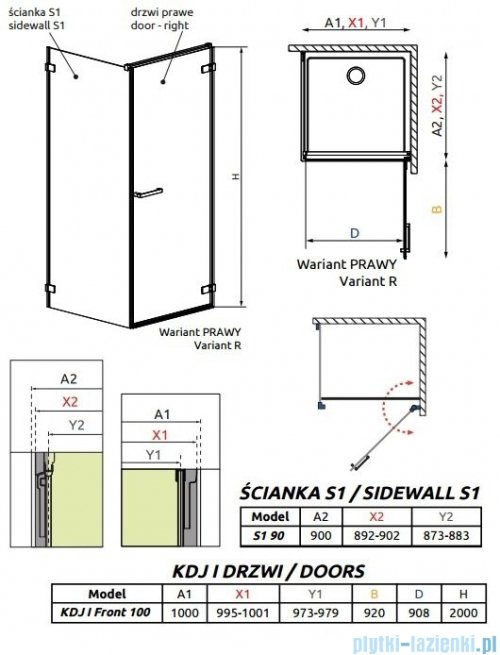 ścianka S1
sidewall S1

drzwi prawe
door - right

H

Wariant PRAWY
Variant R

A1, X1, Y1

A2, X2, Y2

B

D

Wariant PRAWY
Variant R

A2

X2

Y2

A1

X1

Y1

ŚCIANKA S1 / SIDEWALL S1

| Model | A2 | X2 | Y2 |
|---|---|---|---|
| S1 90 | 900 | 892-902 | 873-883 |

KDJ I DRZWI / DOORS

| Model | A1 | X1 | Y1 | B | D | H |
|---|---|---|---|---|---|---|
| KDJ I Front 100 | 1000 | 995-1001 | 973-979 | 920 | 908 | 2000 |

plytki-lazienki.pl